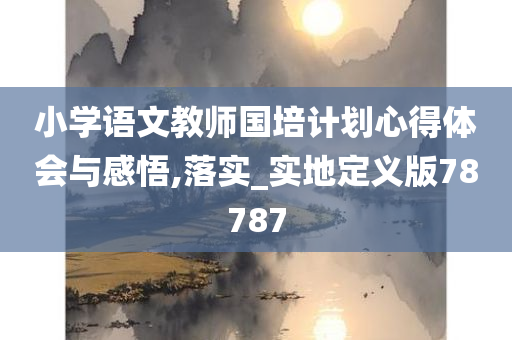 小学语文教师国培计划心得体会与感悟,落实_实地定义版78787